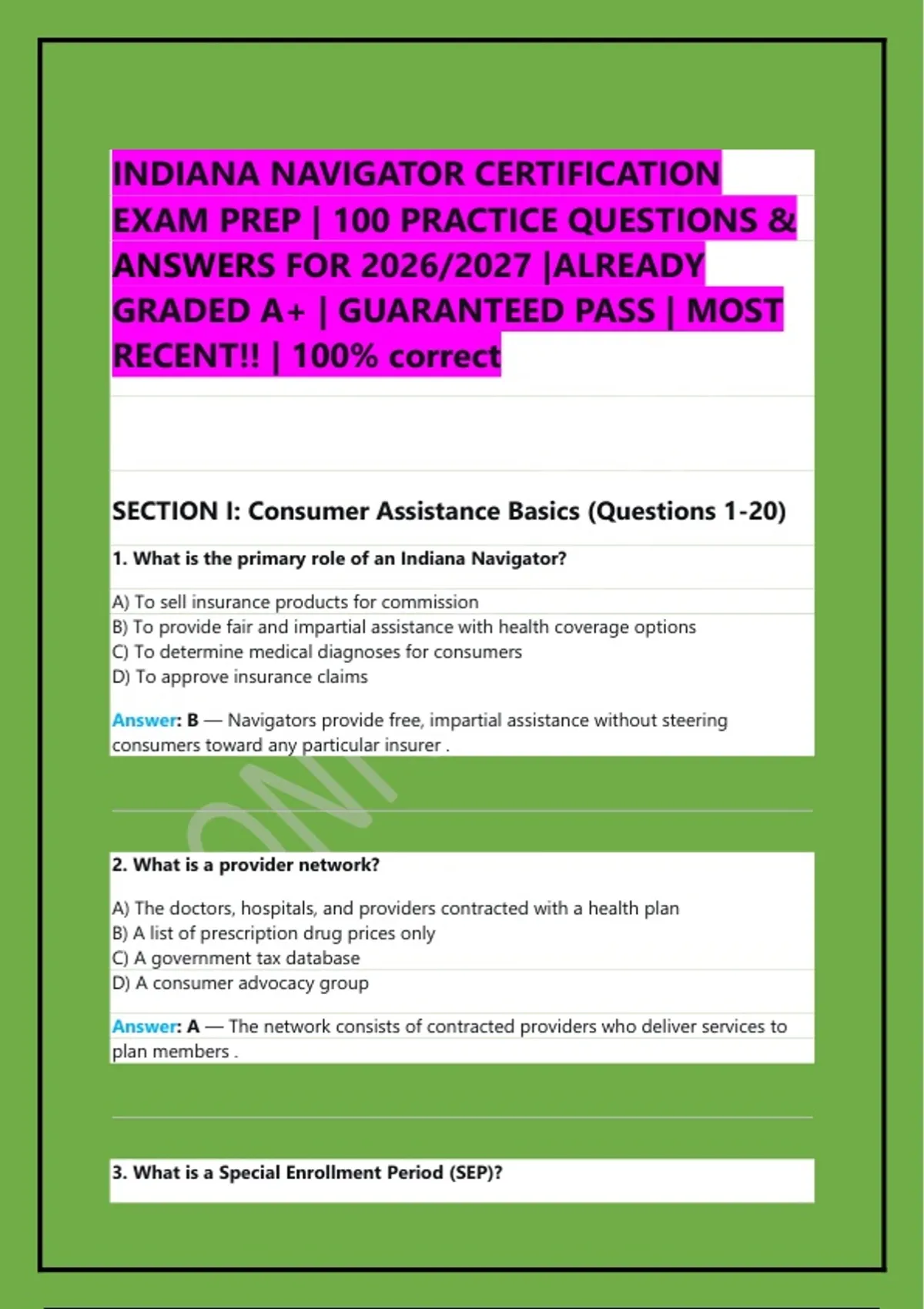 INDIANA NAVIGATOR CERTIFICATION EXAM PREP | 100 PRACTICE QUESTIONS & ANSWERS FOR 2026/2027 |ALREADY GRADED A+ | GUARANTEED PASS | MOST RECENT!! | 100% correct

SECTION I: Consumer Assistance Basics (Questions 1-20)

1. What is the primary role of an Indiana Navigator?

A) To sell insurance products for commission
B) To provide fair and impartial assistance with health coverage options
C) To determine medical diagnoses for consumers
D) To approve insurance claims

Answer: B — Navigators provide free, impartial assistance without steering consumers toward any particular insurer .

2. What is a provider network?

A) The doctors, hospitals, and providers contracted with a health plan
B) A list of prescription drug prices only
C) A government tax database
D) A consumer advocacy group

Answer: A — The network consists of contracted providers who deliver services to plan members .

3. What is a Special Enrollment Period (SEP)?